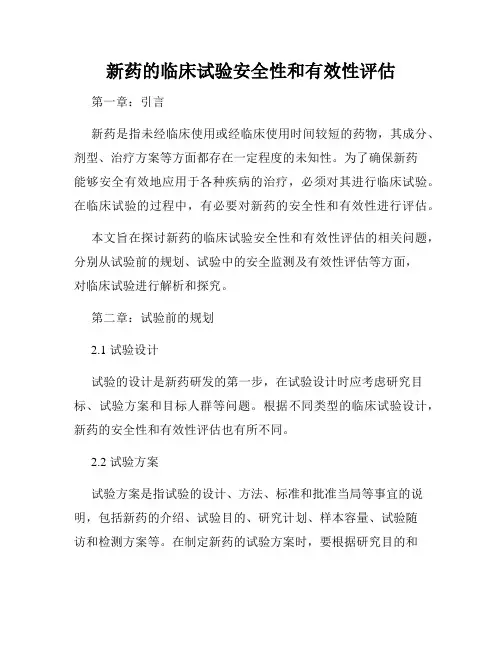 新药的临床试验安全性和有效性评估

第一章：引言

新药是指未经临床使用或经临床使用时间较短的药物，其成分、剂型、治疗方案等方面都存在一定程度的未知性。为了确保新药能够安全有效地应用于各种疾病的治疗，必须对其进行临床试验。在临床试验的过程中，有必要对新药的安全性和有效性进行评估。

本文旨在探讨新药的临床试验安全性和有效性评估的相关问题，分别从试验前的规划、试验中的安全监测及有效性评估等方面，对临床试验进行解析和探究。

第二章：试验前的规划

2.1 试验设计

试验的设计是新药研发的第一步，在试验设计时应考虑研究目标、试验方案和目标人群等问题。根据不同类型的临床试验设计，新药的安全性和有效性评估也有所不同。

2.2 试验方案

试验方案是指试验的设计、方法、标准和批准当局等事宜的说明，包括新药的介绍、试验目的、研究计划、样本容量、试验随访和检测方案等。在制定新药的试验方案时，要根据研究目的和